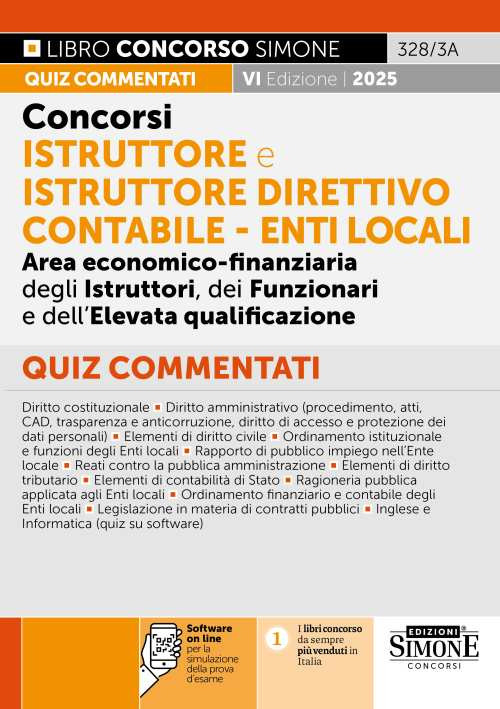 LIBRO CONCORSO SIMONE 328/3A

QUIZ COMMENTATI VI Edizione | 2025

Concorsi
ISTRUTTORE e
ISTRUTTORE DIRETTIVO CONTABILE - ENTI LOCALI
Area economico-finanziaria degli Istruttori, dei Funzionari e dell'Elevata qualificazione

QUIZ COMMENTATI

Diritto costituzionale ▪ Diritto amministrativo (procedimento, atti, CAD, trasparenza e anticorruzione, diritto di accesso e protezione dei dati personali) ▪ Elementi di diritto civile ▪ Ordinamento istituzionale e funzioni degli Enti locali ▪ Rapporto di pubblico impiego nell'Ente locale ▪ Reati contro la pubblica amministrazione ▪ Elementi di diritto tributario ▪ Elementi di contabilità di Stato ▪ Ragioneria pubblica applicata agli Enti locali ▪ Ordinamento finanziario e contabile degli Enti locali ▪ Legislazione in materia di contratti pubblici ▪ Inglese e Informatica (quiz su software)

Software on line per la simulazione della prova d'esame

1 I libri concorso da sempre più venduti in Italia

EDIZIONI SIMONE CONCORSI